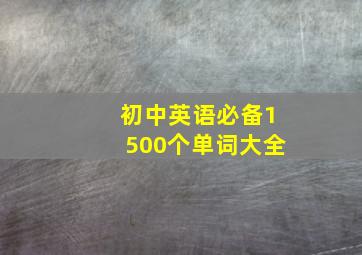 初中英语必备1500个单词大全